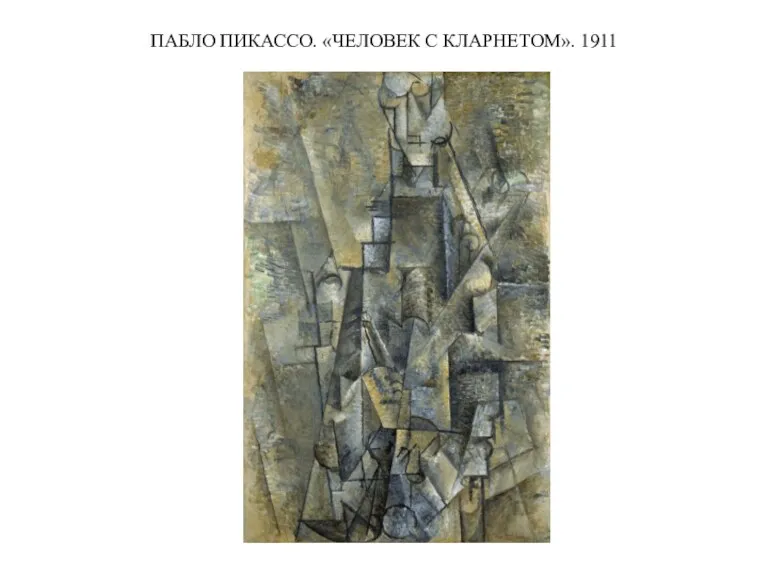 ПАБЛО ПИКАССО. «ЧЕЛОВЕК С КЛАРНЕТОМ». 1911